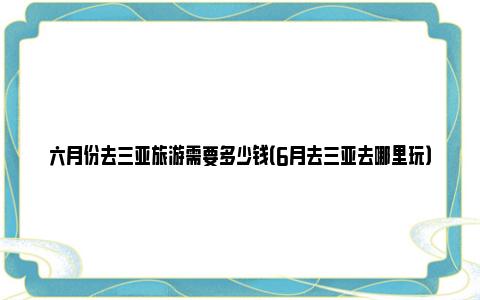 六月份去三亚旅游需要多少钱(6月去三亚去哪里玩)